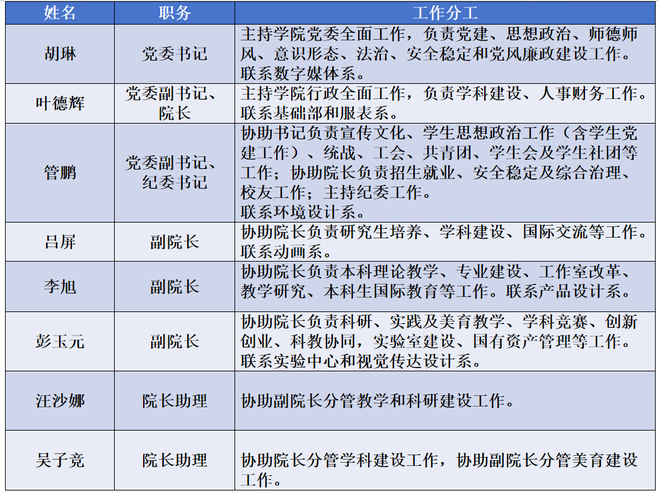 | 姓名 | 职务 | 工作分工 |
|---|---|---|
| 胡琳 | 党委书记 | 主持学院党委全面工作，负责党建、思想政治、师德师风、意识形态、法治、安全稳定和党风廉政建设工作。联系数字媒体系。 |
| 叶德辉 | 党委副书记、院长 | 主持学院行政全面工作，负责学科建设、人事财务工作。联系基础部和服表系。 |
| 管鹏 | 党委副书记、纪委书记 | 协助书记负责宣传文化、学生思想政治工作（含学生党建工作）、统战、工会、共青团、学生会及学生社团等工作；协助院长负责招生就业、安全稳定及综合治理、校友工作；主持纪委工作。联系环境设计系。 |
| 吕屏 | 副院长 | 协助院长负责研究生培养、学科建设、国际交流等工作。联系动画系。 |
| 李旭 | 副院长 | 协助院长负责本科理论教学、专业建设、工作室改革、教学研究、本科生国际教育等工作。联系产品设计系。 |
| 彭玉元 | 副院长 | 协助院长负责科研、实践及美育教学、学科竞赛、创新创业、科教协同，实验室建设、国有资产管理等工作。联系实验中心和视觉传达设计系。 |
| 汪沙娜 | 院长助理 | 协助副院长分管教学和科研建设工作。 |
| 吴子竞 | 院长助理 | 协助院长分管学科建设工作，协助副院长分管美育建设工作。 |